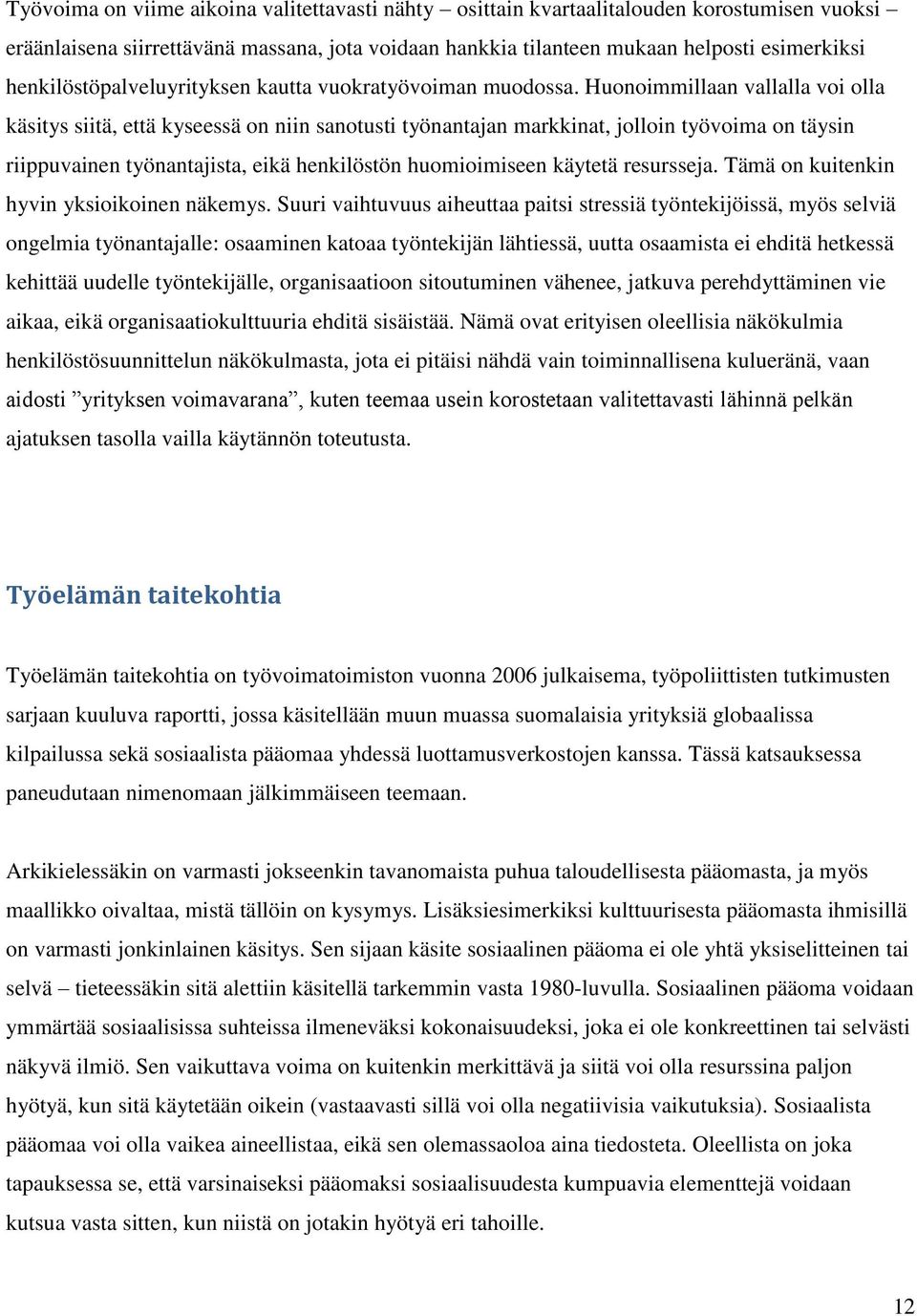 Työvoima on viime aikoina valitettavasti nähty – osittain kvartaalitalouden korostumisen vuoksi – eräänlaisena siirrettävänä massana, jota voidaan hankkia tilanteen mukaan helposti esimerkiksi henkilöstöpalveluyrityksen kautta vuokratyövoiman muodossa. Huonoimmillaan vallalla voi olla käsitys siitä, että kyseessä on niin sanotusti työnantajan markkinat, jolloin työvoima on täysin riippuvainen työnantajista, eikä henkilöstön huomioimiseen käytetä resursseja. Tämä on kuitenkin hyvin yksioikoinen näkemys. Suuri vaihtuvuus aiheuttaa paitsi stressiä työntekijöissä, myös selviä ongelmia työnantajalle: osaaminen katoaa työntekijän lähtiessä, uutta osaamista ei ehditä hetkessä kehittää uudelle työntekijälle, organisaatioon sitoutuminen vähenee, jatkuva perehdyttäminen vie aikaa, eikä organisaatiokulttuuria ehditä sisäistää. Nämä ovat erityisen oleellisia näkökulmia henkilöstösuunnittelun näkökulmasta, jota ei pitäisi nähdä vain toiminnallisena kulueränä, vaan aidosti ”yrityksen voimavarana”, kuten teemaa usein korostetaan valitettavasti lähinnä pelkän ajatuksen tasolla vailla käytännön toteutusta.

Työelämän taitekohtia

Työelämän taitekohtia on työvoimatoimiston vuonna 2006 julkaisema, työpoliittisten tutkimusten sarjaan kuuluva raportti, jossa käsitellään muun muassa suomalaisia yrityksiä globaalissa kilpailussa sekä sosiaalista pääomaa yhdessä luottamusverkostojen kanssa. Tässä katsauksessa paneudutaan nimenomaan jälkimmäiseen teemaan.

Arkikielessäkin on varmasti jokseenkin tavanomaista puhua taloudellisesta pääomasta, ja myös maallikko oivaltaa, mistä tällöin on kysymys. Lisäksiesimerkiksi kulttuurisesta pääomasta ihmisillä on varmasti jonkinlainen käsitys. Sen sijaan käsite sosiaalinen pääoma ei ole yhtä yksiselitteinen tai selvä – tieteessäkin sitä alettiin käsitellä tarkemmin vasta 1980-luvulla. Sosiaalinen pääoma voidaan ymmärtää sosiaalisissa suhteissa ilmeneväksi kokonaisuudeksi, joka ei ole konkreettinen tai selvästi näkyvä ilmiö. Sen vaikuttava voima on kuitenkin merkittävä ja siitä voi olla resurssina paljon hyötyä, kun sitä käytetään oikein (vastaavasti sillä voi olla negatiivisia vaikutuksia). Sosiaalista pääomaa voi olla vaikea aineellistaa, eikä sen olemassaoloa aina tiedosteta. Oleellista on joka tapauksessa se, että varsinaiseksi pääomaksi sosiaalisuudesta kumpuavia elementtejä voidaan kutsua vasta sitten, kun niistä on jotakin hyötyä eri tahoille.

12